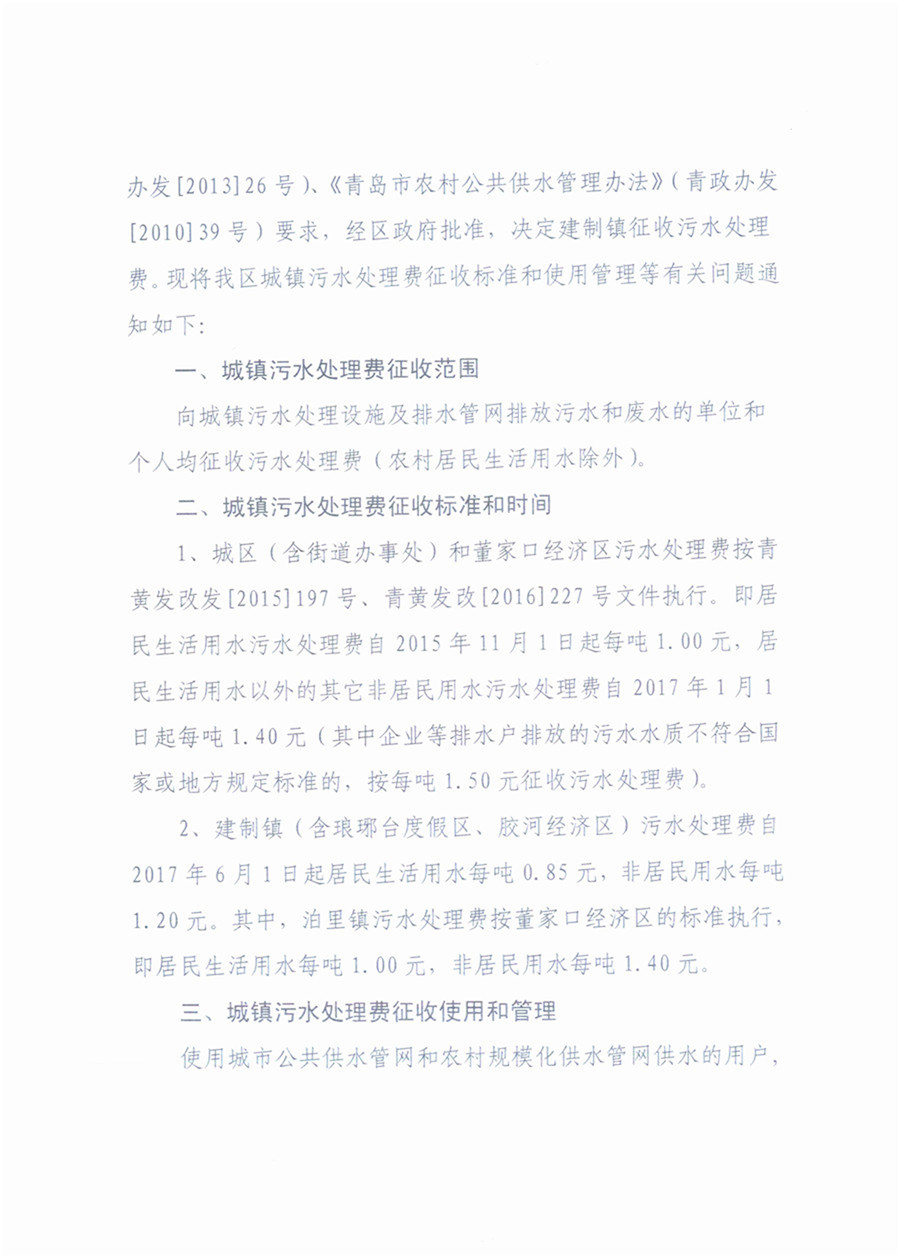 办发[2013]26号)、《青岛市农村公共供水管理办法》(青政办发[2010]39号)要求，经区政府批准，决定建制镇征收污水处理费。现将我区城镇污水处理费征收标准和使用管理等有关问题通知如下:

一、城镇污水处理费征收范围

向城镇污水处理设施及排水管网排放污水和废水的单位和个人均征收污水处理费(农村居民生活用水除外)。

二、城镇污水处理费征收标准和时间

1、城区(含街道办事处)和董家口经济区污水处理费按青黄发改发[2015]197号、青黄发改[2016]227号文件执行。即居民生活用水污水处理费自2015年11月1日起每吨1.00元，居民生活用水以外的其它非居民用水污水处理费自2017年1月1日起每吨1.40元(其中企业等排水户排放的污水水质不符合国家或地方规定标准的，按每吨1.50元征收污水处理费)。

2、建制镇(含琅琊台度假区、胶河经济区)污水处理费自2017年6月1日起居民生活用水每吨0.85元，非居民用水每吨1.20元。其中，泊里镇污水处理费按董家口经济区的标准执行，即居民生活用水每吨1.00元，非居民用水每吨1.40元。

三、城镇污水处理费征收使用和管理

使用城市公共供水管网和农村规模化供水管网供水的用户，